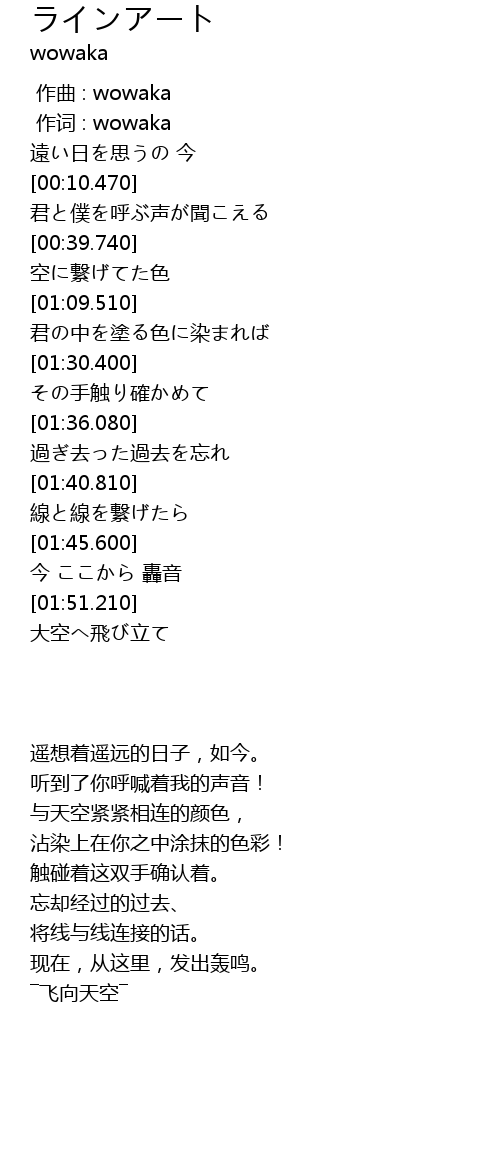 ラインアート
wowaka

作曲 : wowaka
作词 : wowaka
遠い日を思うの 今
[00:10.470]
君と僕を呼ぶ声が聞こえる
[00:39.740]
空に繋げてた色
[01:09.510]
君の中を塗る色に染まれば
[01:30.400]
その手触り確かめて
[01:36.080]
過ぎ去った過去を忘れ
[01:40.810]
線と線を繋げたら
[01:45.600]
今 ここから 轟音
[01:51.210]
大空へ飛び立て

遥想着遥远的日子，如今。
听到了你呼喊着我的声音！
与天空紧紧相连的颜色，
沾染上在你之中涂抹的色彩！
触碰着这双手确认着。
忘却经过的过去、
将线与线连接的话。
现在，从这里，发出轰鸣。
¯飞向天空¯